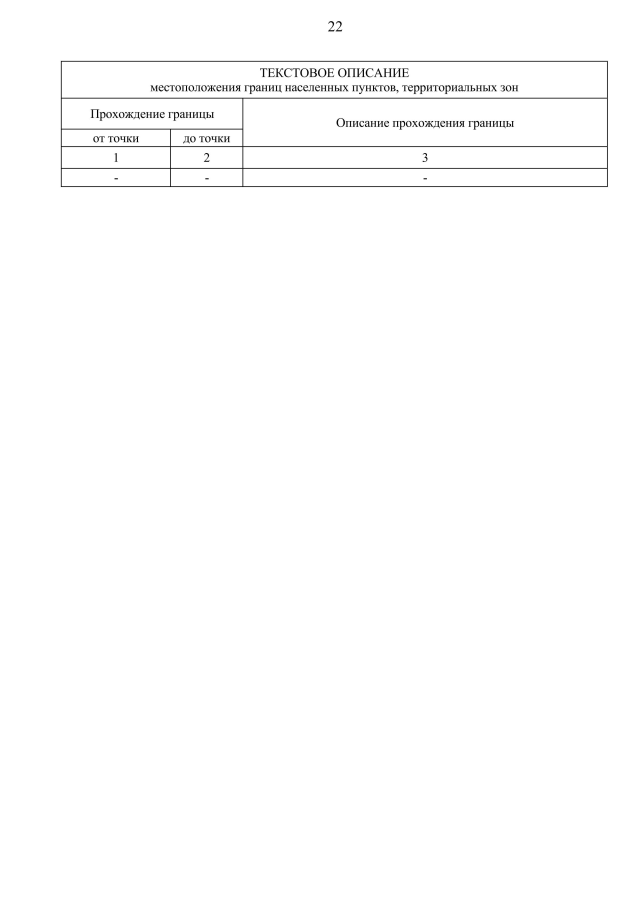 22

| ТЕКСТОВОЕ ОПИСАНИЕ местоположения границ населенных пунктов, территориальных зон | | |
|---|---|---|
| Прохождение границы | | Описание прохождения границы |
| от точки | до точки | |
| 1 | 2 | 3 |
| - | - | - |